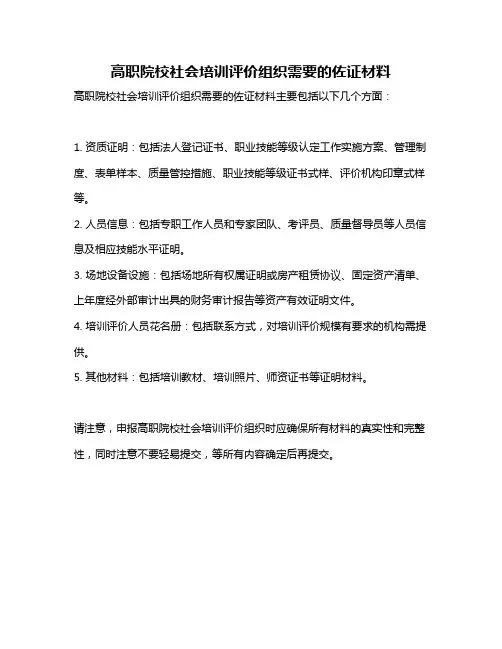 高职院校社会培训评价组织需要的佐证材料

高职院校社会培训评价组织需要的佐证材料主要包括以下几个方面：

1. 资质证明：包括法人登记证书、职业技能等级认定工作实施方案、管理制度、表单样本、质量管控措施、职业技能等级证书式样、评价机构印章式样等。

2. 人员信息：包括专职工作人员和专家团队、考评员、质量督导员等人员信息及相应技能水平证明。

3. 场地设备设施：包括场地所有权属证明或房产租赁协议、固定资产清单、上年度经外部审计出具的财务审计报告等资产有效证明文件。

4. 培训评价人员花名册：包括联系方式，对培训评价规模有要求的机构需提供。

5. 其他材料：包括培训教材、培训照片、师资证书等证明材料。

请注意，申报高职院校社会培训评价组织时应确保所有材料的真实性和完整性，同时注意不要轻易提交，等所有内容确定后再提交。